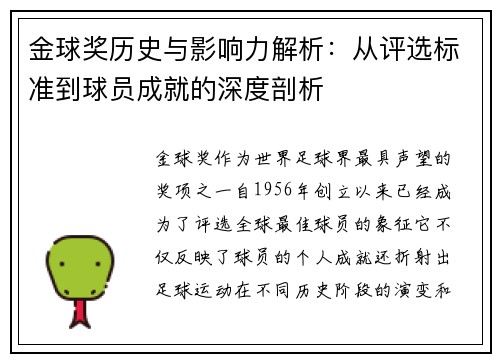 金球奖历史与影响力解析：从评选标准到球员成就的深度剖析

金球奖作为世界足球界最具声望的奖项之一自1956年创立以来已经成为了评选全球最佳球员的象征它不仅反映了球员的个人成就还折射出足球运动在不同历史阶段的演变和